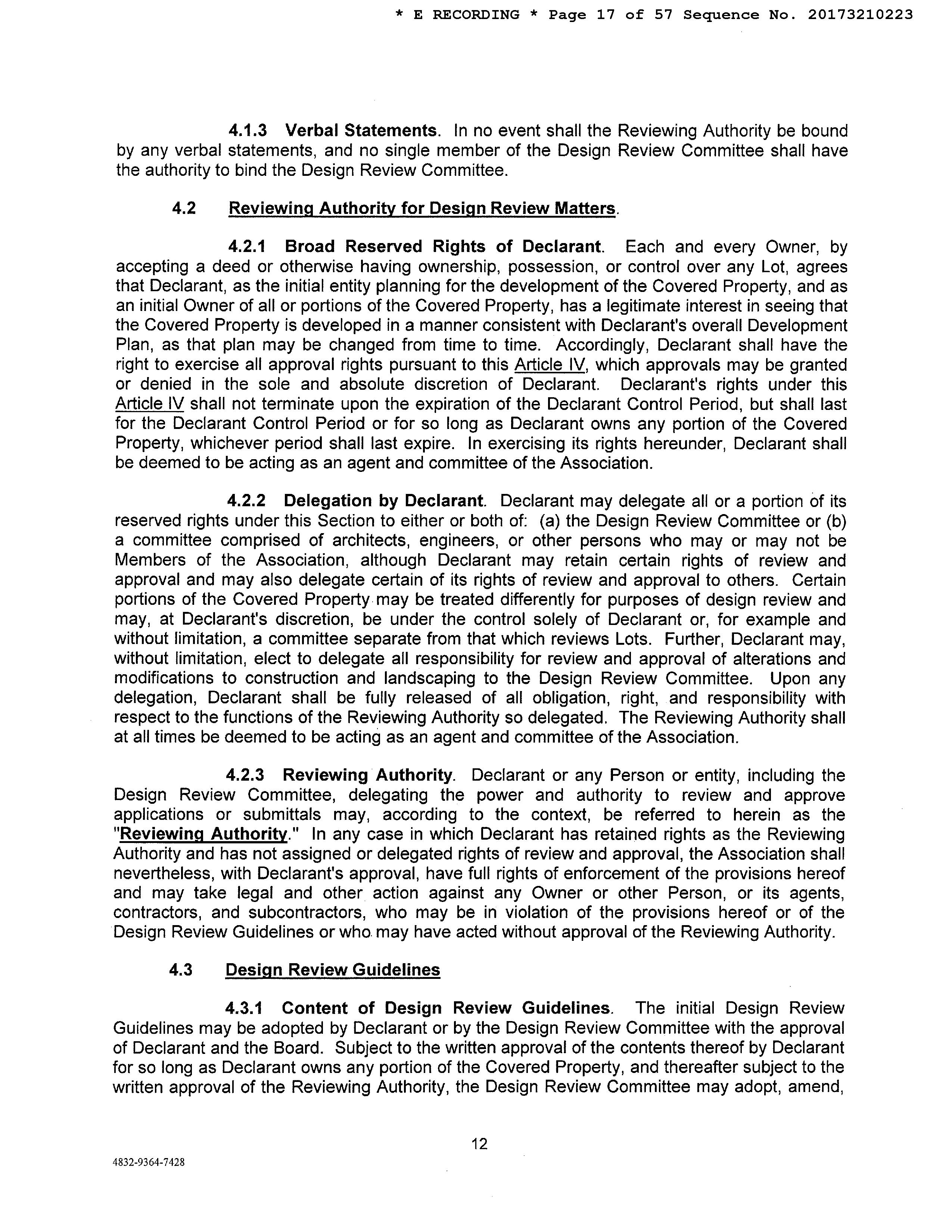 * E RECORDING * Page 17 of 57 Sequence No. 20173210223

4.1.3 Verbal Statements. In no event shall the Reviewing Authority be bound by any verbal statements, and no single member of the Design Review Committee shall have the authority to bind the Design Review Committee.

4.2 Reviewing Authority for Design Review Matters.

4.2.1 Broad Reserved Rights of Declarant. Each and every Owner, by accepting a deed or otherwise having ownership, possession, or control over any Lot, agrees that Declarant, as the initial entity planning for the development of the Covered Property, and as an initial Owner of all or portions of the Covered Property, has a legitimate interest in seeing that the Covered Property is developed in a manner consistent with Declarant's overall Development Plan, as that plan may be changed from time to time. Accordingly, Declarant shall have the right to exercise all approval rights pursuant to this Article IV, which approvals may be granted or denied in the sole and absolute discretion of Declarant. Declarant's rights under this Article IV shall not terminate upon the expiration of the Declarant Control Period, but shall last for the Declarant Control Period or for so long as Declarant owns any portion of the Covered Property, whichever period shall last expire. In exercising its rights hereunder, Declarant shall be deemed to be acting as an agent and committee of the Association.

4.2.2 Delegation by Declarant. Declarant may delegate all or a portion of its reserved rights under this Section to either or both of: (a) the Design Review Committee or (b) a committee comprised of architects, engineers, or other persons who may or may not be Members of the Association, although Declarant may retain certain rights of review and approval and may also delegate certain of its rights of review and approval to others. Certain portions of the Covered Property may be treated differently for purposes of design review and may, at Declarant's discretion, be under the control solely of Declarant or, for example and without limitation, a committee separate from that which reviews Lots. Further, Declarant may, without limitation, elect to delegate all responsibility for review and approval of alterations and modifications to construction and landscaping to the Design Review Committee. Upon any delegation, Declarant shall be fully released of all obligation, right, and responsibility with respect to the functions of the Reviewing Authority so delegated. The Reviewing Authority shall at all times be deemed to be acting as an agent and committee of the Association.

4.2.3 Reviewing Authority. Declarant or any Person or entity, including the Design Review Committee, delegating the power and authority to review and approve applications or submittals may, according to the context, be referred to herein as the "Reviewing Authority." In any case in which Declarant has retained rights as the Reviewing Authority and has not assigned or delegated rights of review and approval, the Association shall nevertheless, with Declarant's approval, have full rights of enforcement of the provisions hereof and may take legal and other action against any Owner or other Person, or its agents, contractors, and subcontractors, who may be in violation of the provisions hereof or of the Design Review Guidelines or who may have acted without approval of the Reviewing Authority.

4.3 Design Review Guidelines

4.3.1 Content of Design Review Guidelines. The initial Design Review Guidelines may be adopted by Declarant or by the Design Review Committee with the approval of Declarant and the Board. Subject to the written approval of the contents thereof by Declarant for so long as Declarant owns any portion of the Covered Property, and thereafter subject to the written approval of the Reviewing Authority, the Design Review Committee may adopt, amend,

12

4832-9364-7428